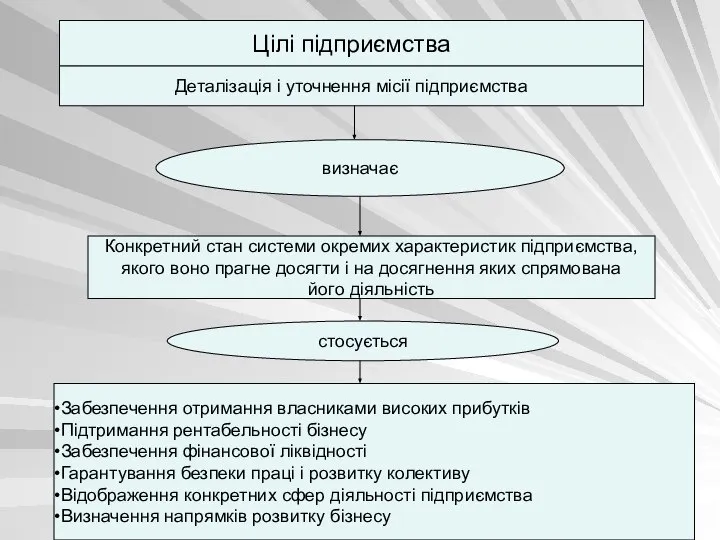 Цілі підприємства

Деталізація і уточнення місії підприємства

визначає

Конкретний стан системи окремих характеристик підприємства, якого воно прагне досягти і на досягнення яких спрямована його діяльність

стосується

•Забезпечення отримання власниками високих прибутків
•Підтримання рентабельності бізнесу
•Забезпечення фінансової ліквідності
•Гарантування безпеки праці і розвитку колективу
•Відображення конкретних сфер діяльності підприємства
•Визначення напрямків розвитку бізнесу